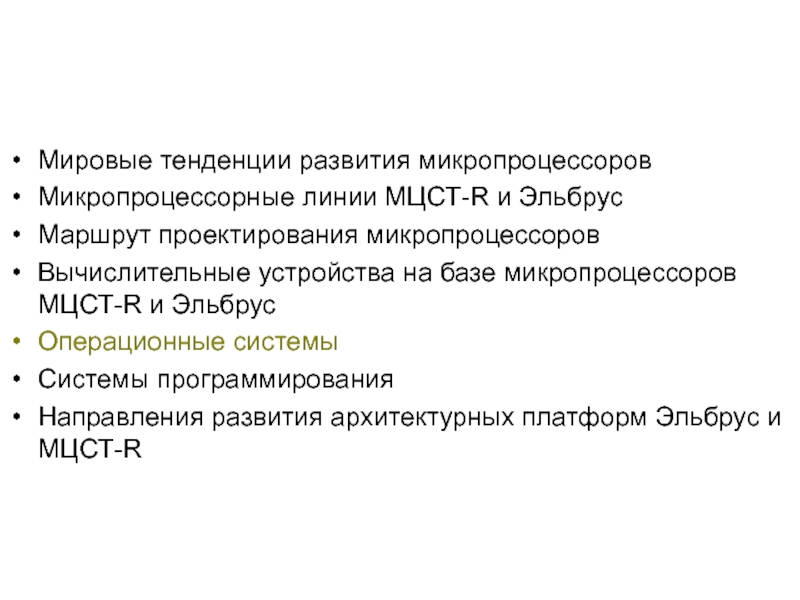 • Мировые тенденции развития микропроцессоров
• Микропроцессорные линии МЦСТ-R и Эльбрус
• Маршрут проектирования микропроцессоров
• Вычислительные устройства на базе микропроцессоров МЦСТ-R и Эльбрус
• Операционные системы
• Системы программирования
• Направления развития архитектурных платформ Эльбрус и МЦСТ-R